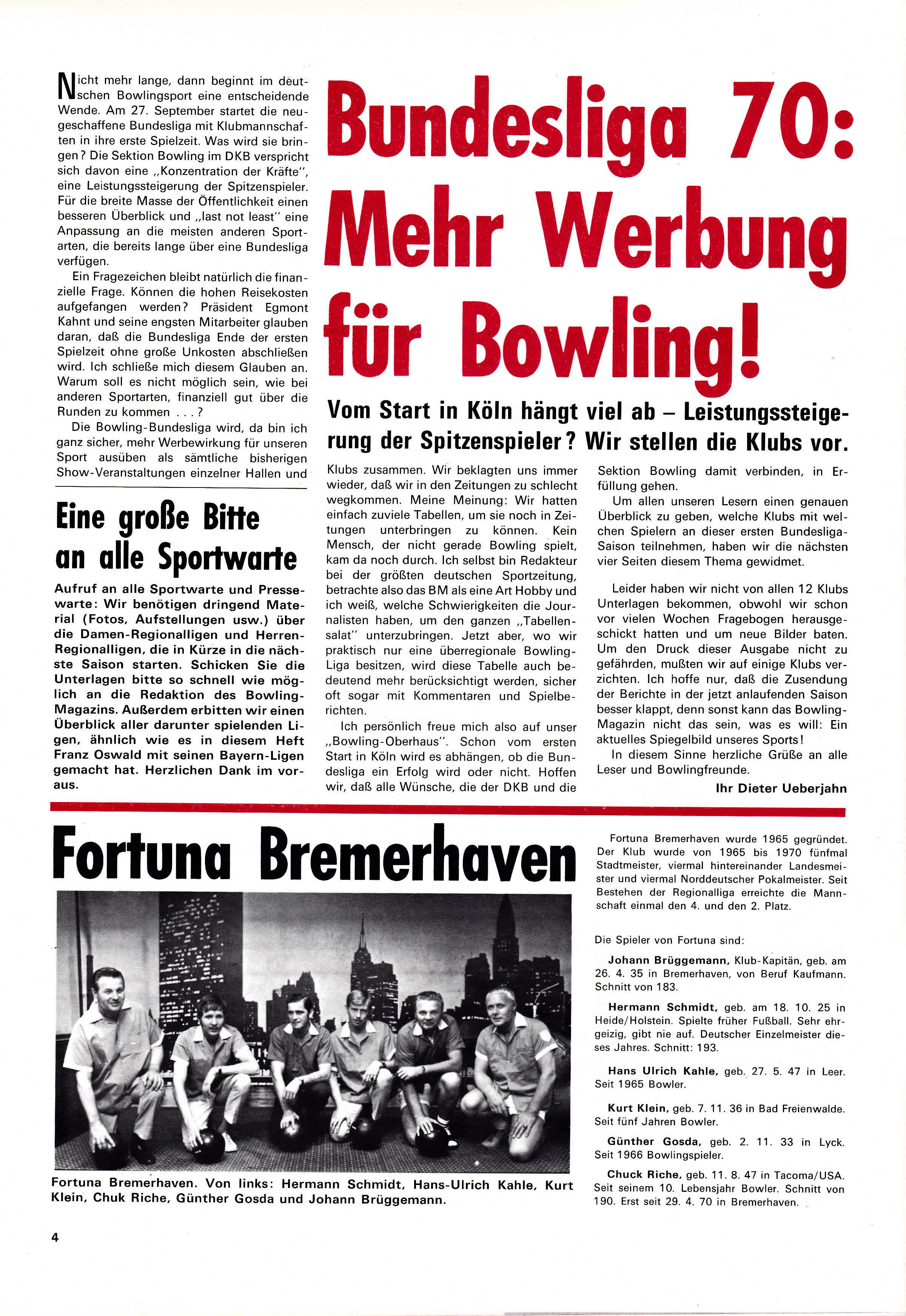 Bundesliga 70: Mehr Werbung für Bowling!

Vom Start in Köln hängt viel ab – Leistungssteigerung der Spitzenspieler? Wir stellen die Klubs vor.

Nicht mehr lange, dann beginnt im deutschen Bowlingsport eine entscheidende Wende. Am 27. September startet die neugeschaffene Bundesliga mit Klubmannschaften in ihre erste Spielzeit. Was wird sie bringen? Die Sektion Bowling im DKB verspricht sich davon eine „Konzentration der Kräfte", eine Leistungssteigerung der Spitzenspieler. Für die breite Masse der Öffentlichkeit einen besseren Überblick und „last not least" eine Anpassung an die meisten anderen Sportarten, die bereits lange über eine Bundesliga verfügen.

Ein Fragezeichen bleibt natürlich die finanzielle Frage. Können die hohen Reisekosten aufgefangen werden? Präsident Egmont Kahnt und seine engsten Mitarbeiter glauben daran, daß die Bundesliga Ende der ersten Spielzeit ohne große Unkosten abschließen wird. Ich schließe mich diesem Glauben an. Warum soll es nicht möglich sein, wie bei anderen Sportarten, finanziell gut über die Runden zu kommen . . . ?

Die Bowling-Bundesliga wird, da bin ich ganz sicher, mehr Werbewirkung für unseren Sport ausüben als sämtliche bisherigen Show-Veranstaltungen einzelner Hallen und Klubs zusammen. Wir beklagten uns immer wieder, daß wir in den Zeitungen zu schlecht wegkommen. Meine Meinung: Wir hatten einfach zuviele Tabellen, um sie noch in Zeitungen unterbringen zu können. Kein Mensch, der nicht gerade Bowling spielt, kam da noch durch. Ich selbst bin Redakteur bei der größten deutschen Sportzeitung, betrachte also das BM als eine Art Hobby und ich weiß, welche Schwierigkeiten die Journalisten haben, um den ganzen „Tabellensalat" unterzubringen. Jetzt aber, wo wir praktisch nur eine überregionale Bowling-Liga besitzen, wird diese Tabelle auch bedeutend mehr berücksichtigt werden, sicher oft sogar mit Kommentaren und Spielberichten.

Ich persönlich freue mich also auf unser „Bowling-Oberhaus". Schon vom ersten Start in Köln wird es abhängen, ob die Bundesliga ein Erfolg wird oder nicht. Hoffen wir, daß alle Wünsche, die der DKB und die Sektion Bowling damit verbinden, in Erfüllung gehen.

Um allen unseren Lesern einen genauen Überblick zu geben, welche Klubs mit welchen Spielern an dieser ersten Bundesliga-Saison teilnehmen, haben wir die nächsten vier Seiten diesem Thema gewidmet.

Leider haben wir nicht von allen 12 Klubs Unterlagen bekommen, obwohl wir schon vor vielen Wochen Fragebogen herausgeschickt hatten und um neue Bilder baten. Um den Druck dieser Ausgabe nicht zu gefährden, mußten wir auf einige Klubs verzichten. Ich hoffe nur, daß die Zusendung der Berichte in der jetzt anlaufenden Saison besser klappt, denn sonst kann das Bowling-Magazin nicht das sein, was es will: Ein aktuelles Spiegelbild unseres Sports!

In diesem Sinne herzliche Grüße an alle Leser und Bowlingfreunde.

Ihr Dieter Ueberjahn

Eine große Bitte an alle Sportwarte

Aufruf an alle Sportwarte und Pressewarte: Wir benötigen dringend Material (Fotos, Aufstellungen usw.) über die Damen-Regionalligen und Herren-Regionalligen, die in Kürze in die nächste Saison starten. Schicken Sie die Unterlagen bitte so schnell wie möglich an die Redaktion des Bowling-Magazins. Außerdem erbitten wir einen Überblick aller darunter spielenden Ligen, ähnlich wie es in diesem Heft Franz Oswald mit seinen Bayern-Ligen gemacht hat. Herzlichen Dank im voraus.

Fortuna Bremerhaven

Fortuna Bremerhaven. Von links: Hermann Schmidt, Hans-Ulrich Kahle, Kurt Klein, Chuk Riche, Günther Gosda und Johann Brüggemann.

Fortuna Bremerhaven wurde 1965 gegründet. Der Klub wurde von 1965 bis 1970 fünfmal Stadtmeister, viermal hintereinander Landesmeister und viermal Norddeutscher Pokalmeister. Seit Bestehen der Regionalliga erreichte die Mannschaft einmal den 4. und den 2. Platz.

Die Spieler von Fortuna sind:

Johann Brüggemann, Klub-Kapitän, geb. am 26. 4. 35 in Bremerhaven, von Beruf Kaufmann. Schnitt von 183.

Hermann Schmidt, geb. am 18. 10. 25 in Heide/Holstein. Spielte früher Fußball. Sehr ehrgeizig, gibt nie auf. Deutscher Einzelmeister dieses Jahres. Schnitt: 193.

Hans Ulrich Kahle, geb. 27. 5. 47 in Leer. Seit 1965 Bowler.

Kurt Klein, geb. 7. 11. 36 in Bad Freienwalde. Seit fünf Jahren Bowler.

Günther Gosda, geb. 2. 11. 33 in Lyck. Seit 1966 Bowlingspieler.

Chuck Riche, geb. 11. 8. 47 in Tacoma/USA. Seit seinem 10. Lebensjahr Bowler. Schnitt von 190. Erst seit 29. 4. 70 in Bremerhaven.

4